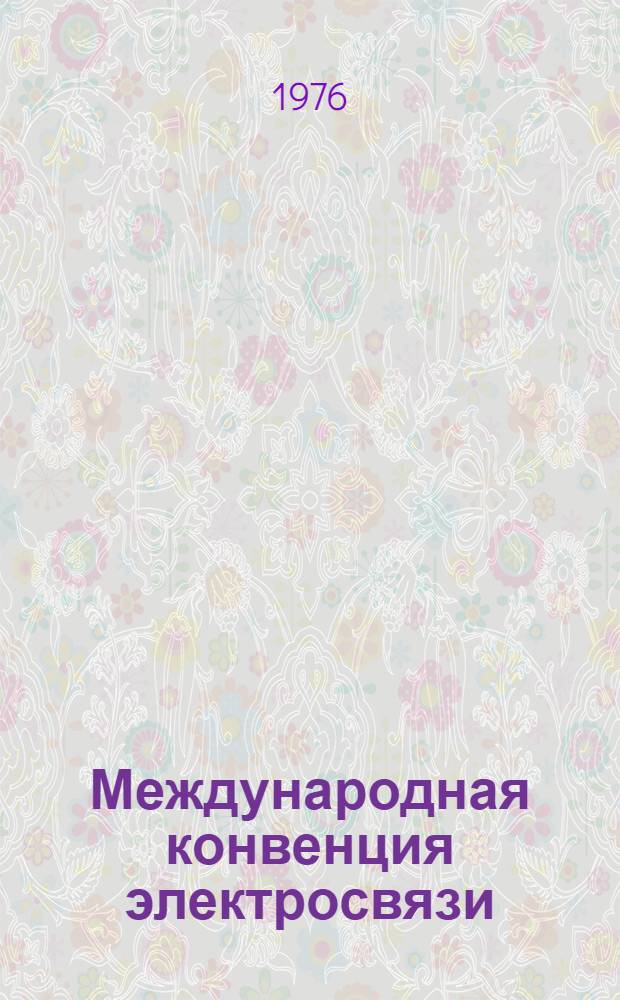 1976

Международная конвенция электросвязи